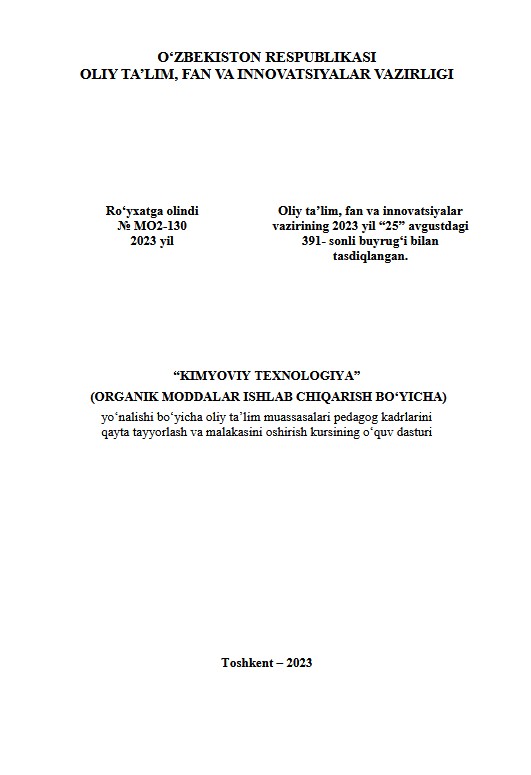 O‘ZBEKISTON RESPUBLIKASI
OLIY TA’LIM, FAN VA INNOVATSIYALAR VAZIRLIGI

Ro‘yxatga olindi
№ MO2-130
2023 yil

Oliy ta’lim, fan va innovatsiyalar vazirining 2023 yil “25” avgustdagi 391- sonli buyrug‘i bilan tasdiqlangan.

“KIMYOVIY TEXNOLOGIYA”
(ORGANIK MODDALAR ISHLAB CHIQARISH BO‘YICHA)
yo‘nalishi bo‘yicha oliy ta’lim muassasalari pedagog kadrlarini qayta tayyorlash va malakasini oshirish kursining o‘quv dasturi

Toshkent – 2023